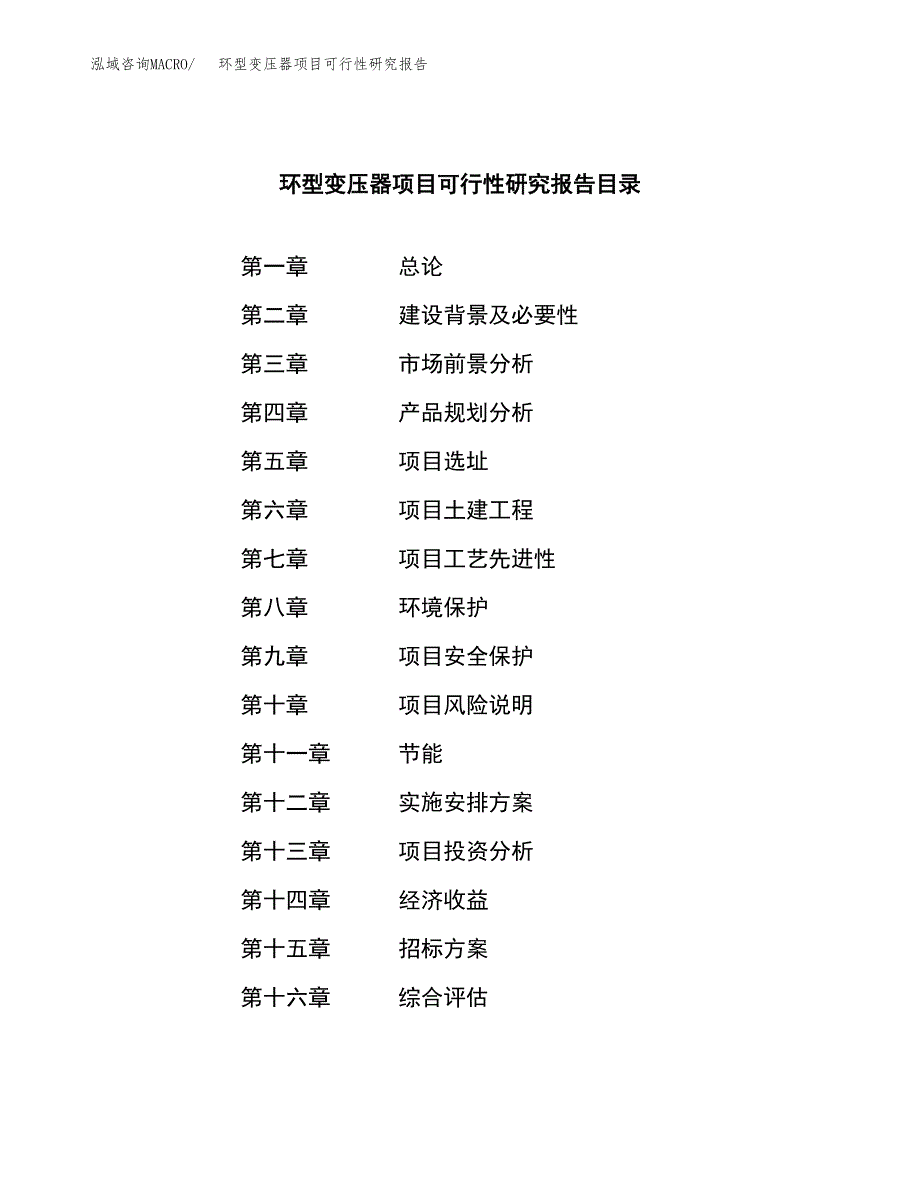 泓域咨询MACRO/　环型变压器项目可行性研究报告

环型变压器项目可行性研究报告目录

第一章　总论
第二章　建设背景及必要性
第三章　市场前景分析
第四章　产品规划分析
第五章　项目选址
第六章　项目土建工程
第七章　项目工艺先进性
第八章　环境保护
第九章　项目安全保护
第十章　项目风险说明
第十一章　节能
第十二章　实施安排方案
第十三章　项目投资分析
第十四章　经济收益
第十五章　招标方案
第十六章　综合评估